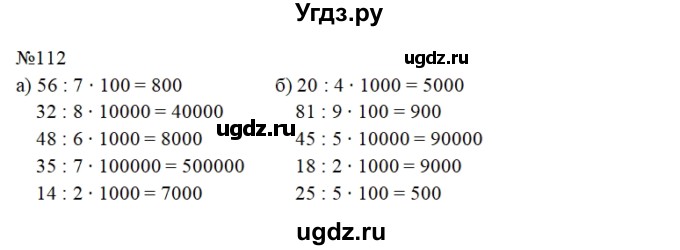 Угдз.ру

№112

ugdz.ru

а) $56 : 7 \cdot 100 = 800$
$32 : 8 \cdot 10000 = 40000$
$48 : 6 \cdot 1000 = 8000$
$35 : 7 \cdot 100000 = 500000$
$14 : 2 \cdot 1000 = 7000$

ugdz.ru

б) $20 : 4 \cdot 1000 = 5000$
$81 : 9 \cdot 100 = 900$
$45 : 5 \cdot 10000 = 90000$
$18 : 2 \cdot 1000 = 9000$
$25 : 5 \cdot 100 = 500$

ugdz.ru